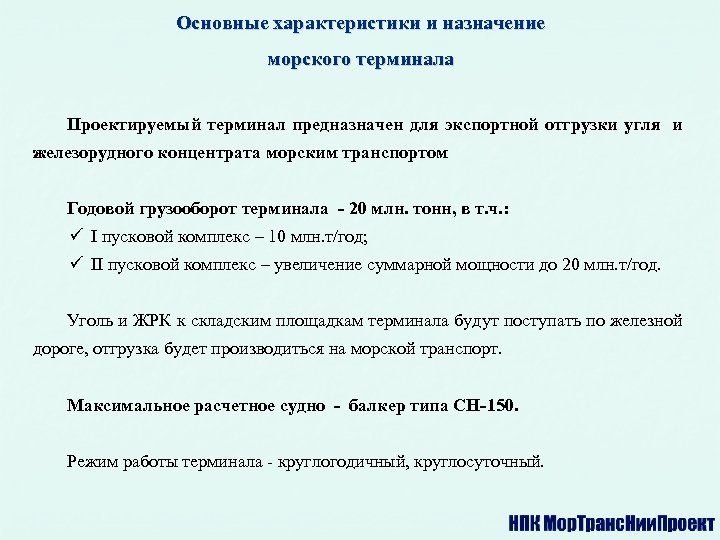 Основные характеристики и назначение

морского терминала

Проектируемый терминал предназначен для экспортной отгрузки угля и железорудного концентрата морским транспортом

Годовой грузооборот терминала - 20 млн. тонн, в т.ч.:
✓ I пусковой комплекс – 10 млн.т/год;
✓ II пусковой комплекс – увеличение суммарной мощности до 20 млн.т/год.

Уголь и ЖРК к складским площадкам терминала будут поступать по железной дороге, отгрузка будет производиться на морской транспорт.

Максимальное расчетное судно - балкер типа СН-150.

Режим работы терминала - круглогодичный, круглосуточный.

НПК МорТрансНииПроект